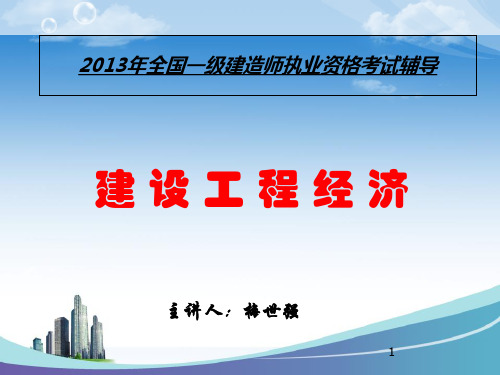 2013年全国一级建造师执业资格考试辅导

建设工程经济

主讲人：梅世强

1